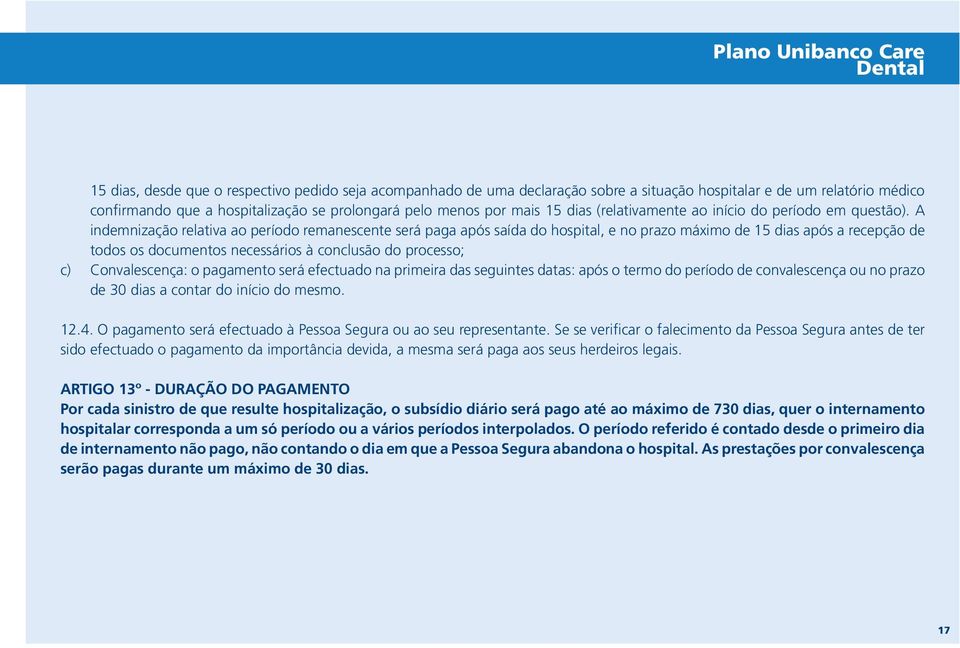 Plano Unibanco Care Dental

15 dias, desde que o respectivo pedido seja acompanhado de uma declaração sobre a situação hospitalar e de um relatório médico confirmando que a hospitalização se prolongará pelo menos por mais 15 dias (relativamente ao início do período em questão). A indemnização relativa ao período remanescente será paga após saída do hospital, e no prazo máximo de 15 dias após a recepção de todos os documentos necessários à conclusão do processo;

c) Convalescença: o pagamento será efectuado na primeira das seguintes datas: após o termo do período de convalescença ou no prazo de 30 dias a contar do início do mesmo.

12.4. O pagamento será efectuado à Pessoa Segura ou ao seu representante. Se se verificar o falecimento da Pessoa Segura antes de ter sido efectuado o pagamento da importância devida, a mesma será paga aos seus herdeiros legais.

ARTIGO 13º - DURAÇÃO DO PAGAMENTO
Por cada sinistro de que resulte hospitalização, o subsídio diário será pago até ao máximo de 730 dias, quer o internamento hospitalar corresponda a um só período ou a vários períodos interpolados. O período referido é contado desde o primeiro dia de internamento não pago, não contando o dia em que a Pessoa Segura abandona o hospital. As prestações por convalescença serão pagas durante um máximo de 30 dias.

17